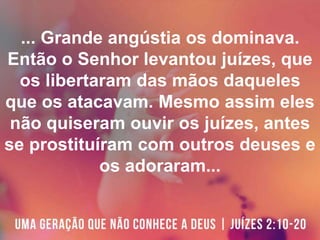 ... Grande angústia os dominava. Então o Senhor levantou juízes, que os libertaram das mãos daqueles que os atacavam. Mesmo assim eles não quiseram ouvir os juízes, antes se prostituíram com outros deuses e os adoraram...

UMA GERAÇÃO QUE NÃO CONHECE A DEUS | JUÍZES 2:10-20